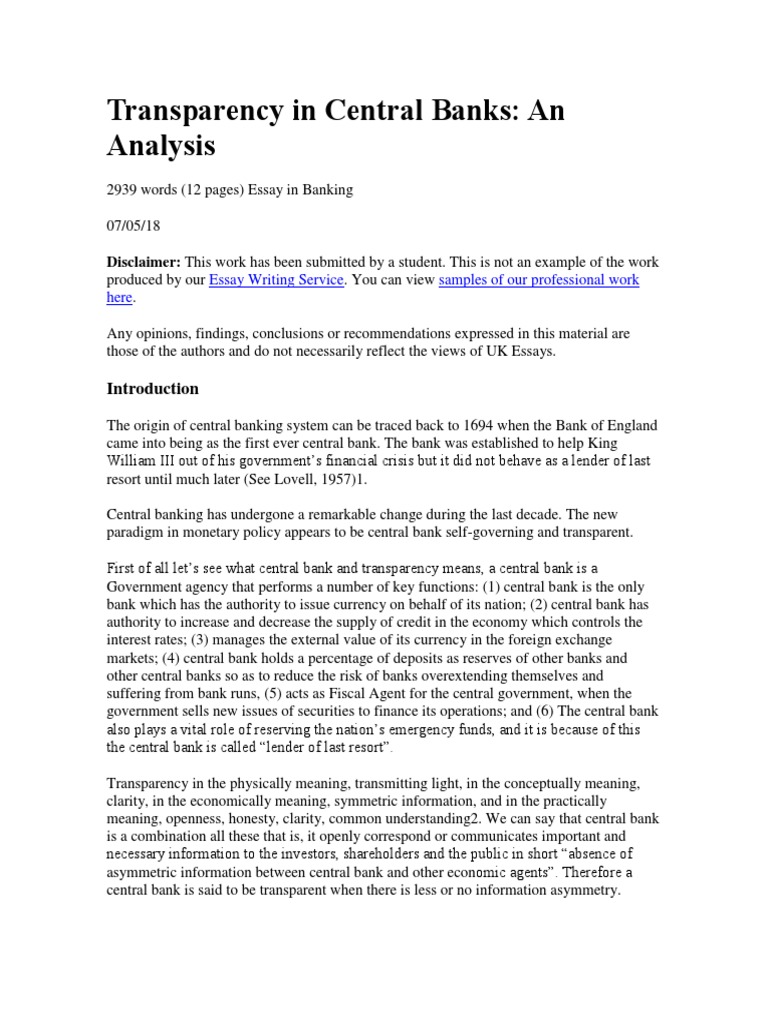 Transparency in Central Banks: An Analysis

2939 words (12 pages) Essay in Banking

07/05/18

Disclaimer: This work has been submitted by a student. This is not an example of the work produced by our Essay Writing Service. You can view samples of our professional work here.

Any opinions, findings, conclusions or recommendations expressed in this material are those of the authors and do not necessarily reflect the views of UK Essays.

Introduction

The origin of central banking system can be traced back to 1694 when the Bank of England came into being as the first ever central bank. The bank was established to help King William III out of his government's financial crisis but it did not behave as a lender of last resort until much later (See Lovell, 1957)1.

Central banking has undergone a remarkable change during the last decade. The new paradigm in monetary policy appears to be central bank self-governing and transparent.

First of all let's see what central bank and transparency means, a central bank is a Government agency that performs a number of key functions: (1) central bank is the only bank which has the authority to issue currency on behalf of its nation; (2) central bank has authority to increase and decrease the supply of credit in the economy which controls the interest rates; (3) manages the external value of its currency in the foreign exchange markets; (4) central bank holds a percentage of deposits as reserves of other banks and other central banks so as to reduce the risk of banks overextending themselves and suffering from bank runs, (5) acts as Fiscal Agent for the central government, when the government sells new issues of securities to finance its operations; and (6) The central bank also plays a vital role of reserving the nation's emergency funds, and it is because of this the central bank is called "lender of last resort".

Transparency in the physically meaning, transmitting light, in the conceptually meaning, clarity, in the economically meaning, symmetric information, and in the practically meaning, openness, honesty, clarity, common understanding2. We can say that central bank is a combination all these that is, it openly correspond or communicates important and necessary information to the investors, shareholders and the public in short "absence of asymmetric information between central bank and other economic agents". Therefore a central bank is said to be transparent when there is less or no information asymmetry.